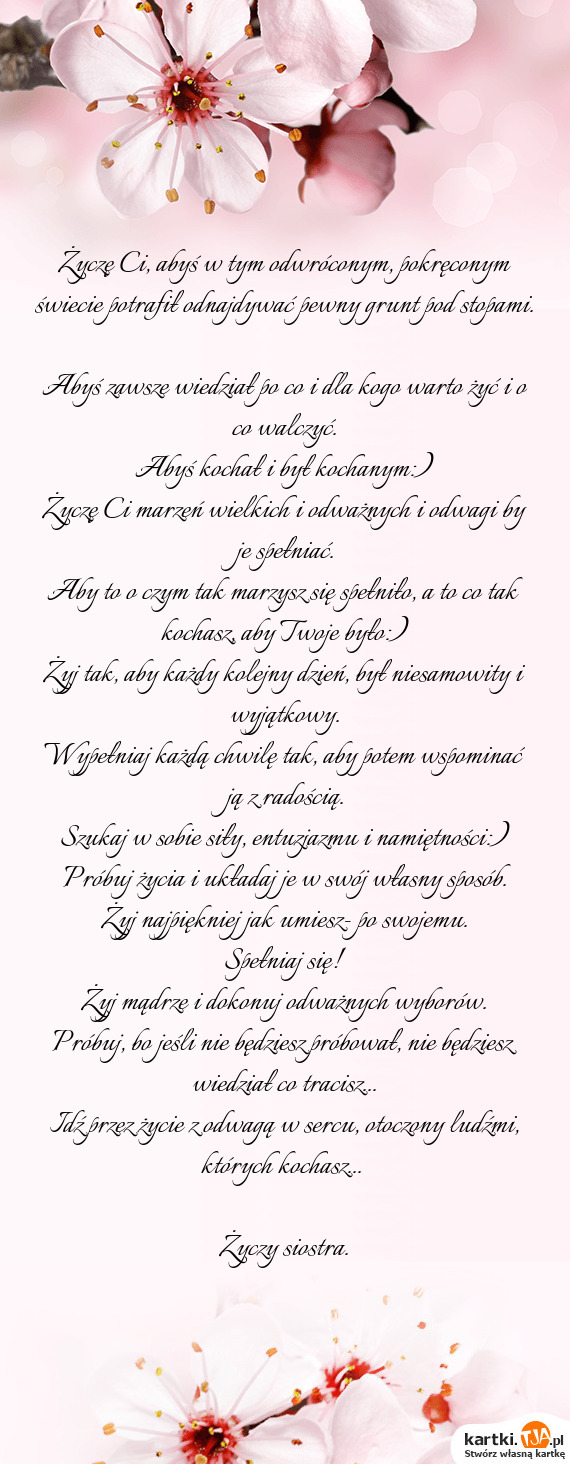 Życzę Ci, abyś w tym odwróconym, pokręconym świecie potrafił odnajdywać pewny grunt pod stopami.

Abyś zawsze wiedział po co i dla kogo warto żyć i o co walczyć.
Abyś kochał i był kochanym:)
Życzę Ci marzeń wielkich i odważnych i odwagi by je spełniać.
Aby to o czym tak marzysz się spełniło, a to co tak kochasz, aby Twoje było:)
Żyj tak, aby każdy kolejny dzień, był niesamowity i wyjątkowy.
Wypełniaj każdą chwilę tak, aby potem wspominać ją z radością.
Szukaj w sobie siły, entuzjazmu i namiętności:)
Próbuj życia i układaj je w swój własny sposób.
Żyj najpiękniej jak umiesz- po swojemu.
Spełniaj się!
Żyj mądrze i dokonuj odważnych wyborów.
Próbuj, bo jeśli nie będziesz próbował, nie będziesz wiedział co tracisz...
Idź przez życie z odwagą w sercu, otoczony ludźmi, których kochasz...

Życzy siostra.

kartki.TJA.pl
Stwórz własną kartkę